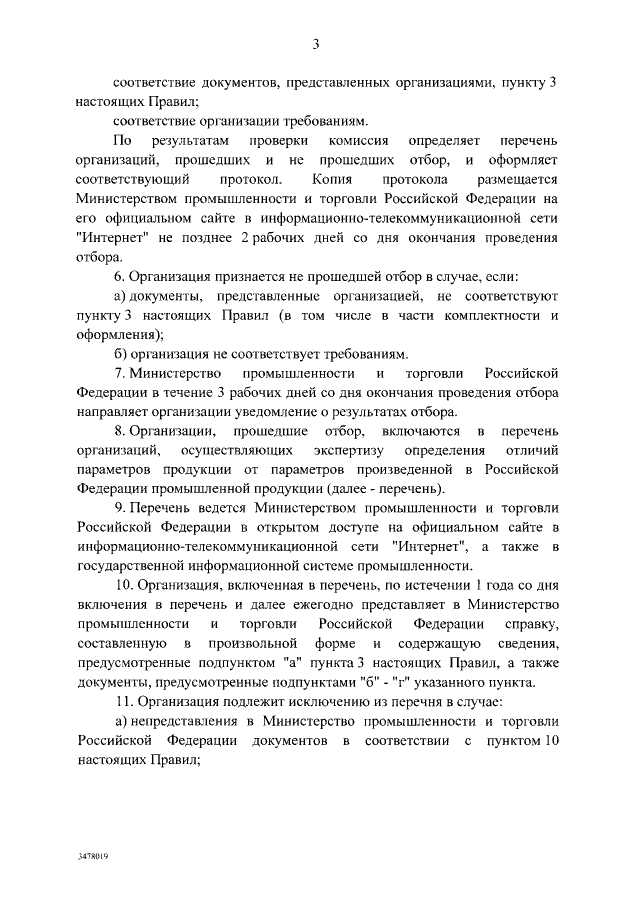 3

соответствие документов, представленных организациями, пункту 3 настоящих Правил;

соответствие организации требованиям.

По результатам проверки комиссия определяет перечень организаций, прошедших и не прошедших отбор, и оформляет соответствующий протокол. Копия протокола размещается Министерством промышленности и торговли Российской Федерации на его официальном сайте в информационно-телекоммуникационной сети "Интернет" не позднее 2 рабочих дней со дня окончания проведения отбора.

6. Организация признается не прошедшей отбор в случае, если:

а) документы, представленные организацией, не соответствуют пункту 3 настоящих Правил (в том числе в части комплектности и оформления);

б) организация не соответствует требованиям.

7. Министерство промышленности и торговли Российской Федерации в течение 3 рабочих дней со дня окончания проведения отбора направляет организации уведомление о результатах отбора.

8. Организации, прошедшие отбор, включаются в перечень организаций, осуществляющих экспертизу определения отличий параметров продукции от параметров произведенной в Российской Федерации промышленной продукции (далее - перечень).

9. Перечень ведется Министерством промышленности и торговли Российской Федерации в открытом доступе на официальном сайте в информационно-телекоммуникационной сети "Интернет", а также в государственной информационной системе промышленности.

10. Организация, включенная в перечень, по истечении 1 года со дня включения в перечень и далее ежегодно представляет в Министерство промышленности и торговли Российской Федерации справку, составленную в произвольной форме и содержащую сведения, предусмотренные подпунктом "а" пункта 3 настоящих Правил, а также документы, предусмотренные подпунктами "б" - "г" указанного пункта.

11. Организация подлежит исключению из перечня в случае:

а) непредставления в Министерство промышленности и торговли Российской Федерации документов в соответствии с пунктом 10 настоящих Правил;

3478019